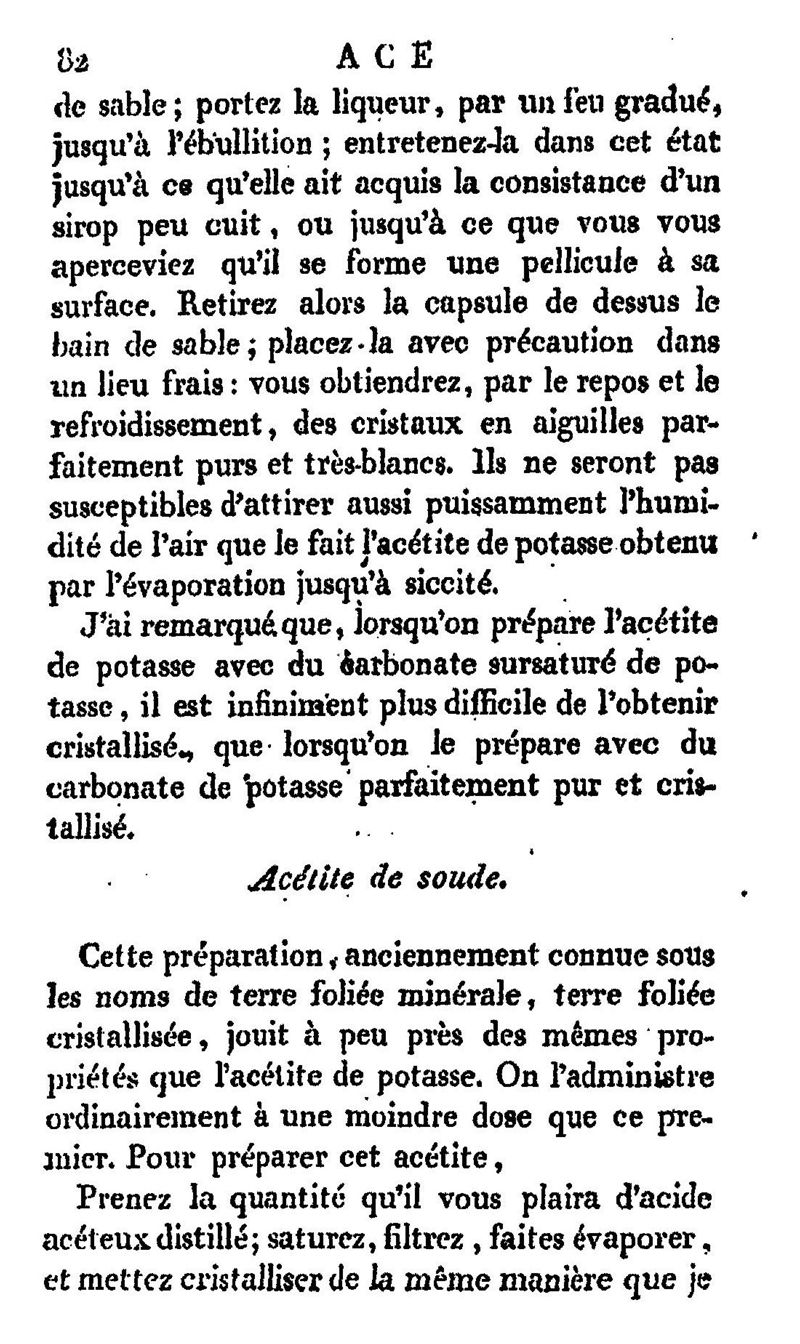 82 ACE

de sable; portez la liqueur, par un feu gradué, jusqu'à l'ébullition; entretenez-la dans cet état jusqu'à ce qu'elle ait acquis la consistance d'un sirop peu cuit, ou jusqu'à ce que vous vous aperceviez qu'il se forme une pellicule à sa surface. Retirez alors la capsule de dessus le bain de sable; placez-la avec précaution dans un lieu frais: vous obtiendrez, par le repos et le refroidissement, des cristaux en aiguilles parfaitement purs et très-blancs. Ils ne seront pas susceptibles d'attirer aussi puissamment l'humidité de l'air que le fait l'acétite de potasse obtenu par l'évaporation jusqu'à siccité.

J'ai remarqué que, lorsqu'on prépare l'acétite de potasse avec du carbonate sursaturé de potasse, il est infiniment plus difficile de l'obtenir cristallisé, que lorsqu'on le prépare avec du carbonate de potasse parfaitement pur et cristallisé.

Acétite de soude.

Cette préparation, anciennement connue sous les noms de terre foliée minérale, terre foliée cristallisée, jouit à peu près des mêmes propriétés que l'acétite de potasse. On l'administre ordinairement à une moindre dose que ce premier. Pour préparer cet acétite,

Prenez la quantité qu'il vous plaira d'acide acéteux distillé; saturez, filtrez, faites évaporer, et mettez cristalliser de la même manière que je